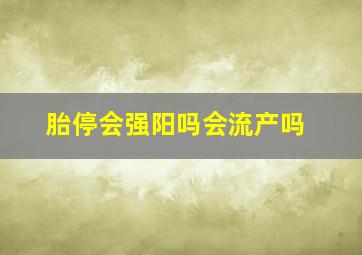 胎停会强阳吗会流产吗